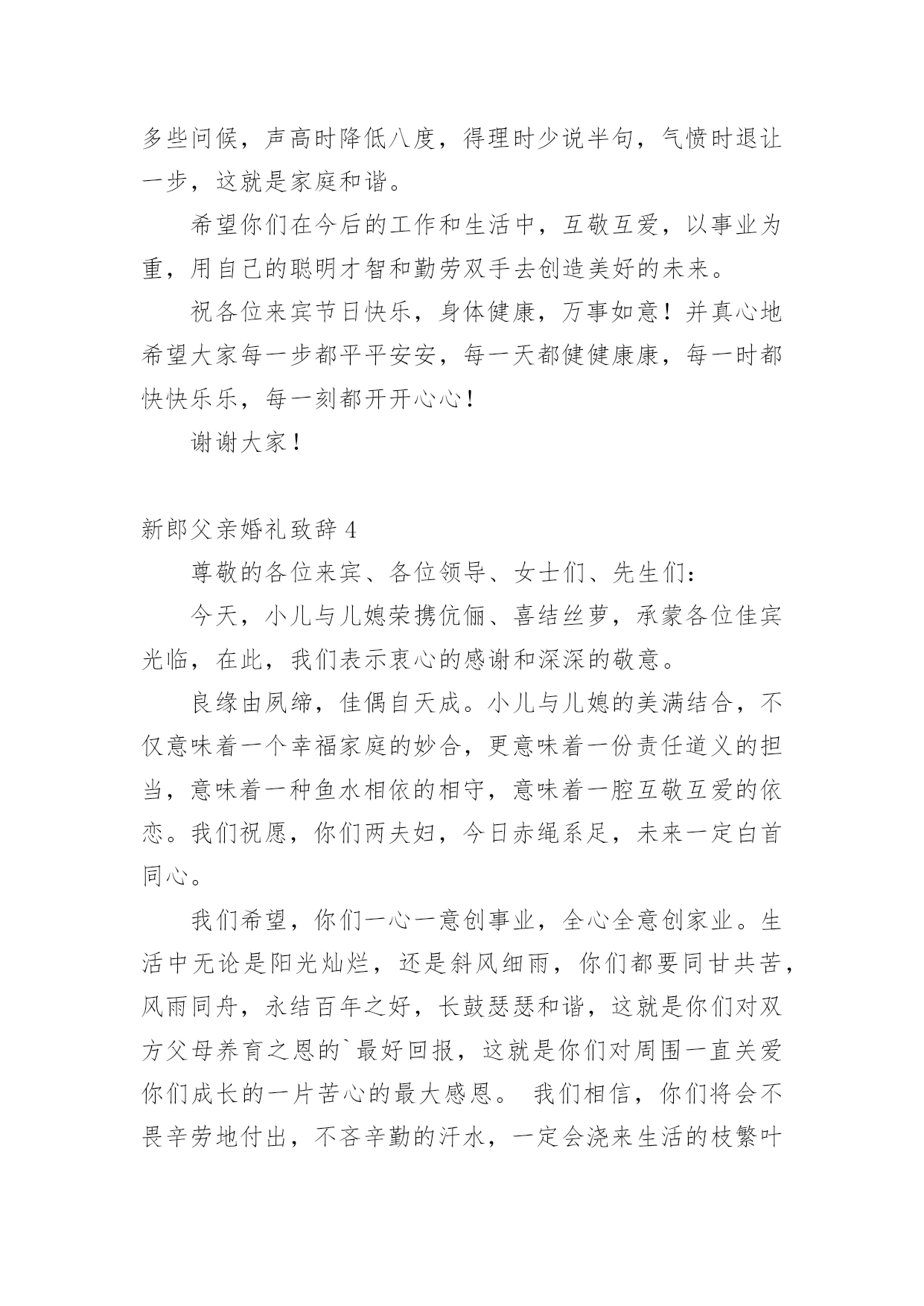 多些问候，声高时降低八度，得理时少说半句，气愤时退让一步，这就是家庭和谐。

希望你们在今后的工作和生活中，互敬互爱，以事业为重，用自己的聪明才智和勤劳双手去创造美好的未来。

祝各位来宾节日快乐，身体健康，万事如意！并真心地希望大家每一步都平平安安，每一天都健健康康，每一时都快快乐乐，每一刻都开开心心！

谢谢大家！

新郎父亲婚礼致辞 4

尊敬的各位来宾、各位领导、女士们、先生们：

今天，小儿与儿媳荣携伉俪、喜结丝萝，承蒙各位佳宾光临，在此，我们表示衷心的感谢和深深的敬意。

良缘由夙缔，佳偶自天成。小儿与儿媳的美满结合，不仅意味着一个幸福家庭的妙合，更意味着一份责任道义的担当，意味着一种鱼水相依的相守，意味着一腔互敬互爱的依恋。我们祝愿，你们两夫妇，今日赤绳系足，未来一定白首同心。

我们希望，你们一心一意创事业，全心全意创家业。生活中无论是阳光灿烂，还是斜风细雨，你们都要同甘共苦，风雨同舟，永结百年之好，长鼓瑟瑟和谐，这就是你们对双方父母养育之恩的`最好回报，这就是你们对周围一直关爱你们成长的一片苦心的最大感恩。 我们相信，你们将会不畏辛劳地付出，不吝辛勤的汗水，一定会浇来生活的枝繁叶